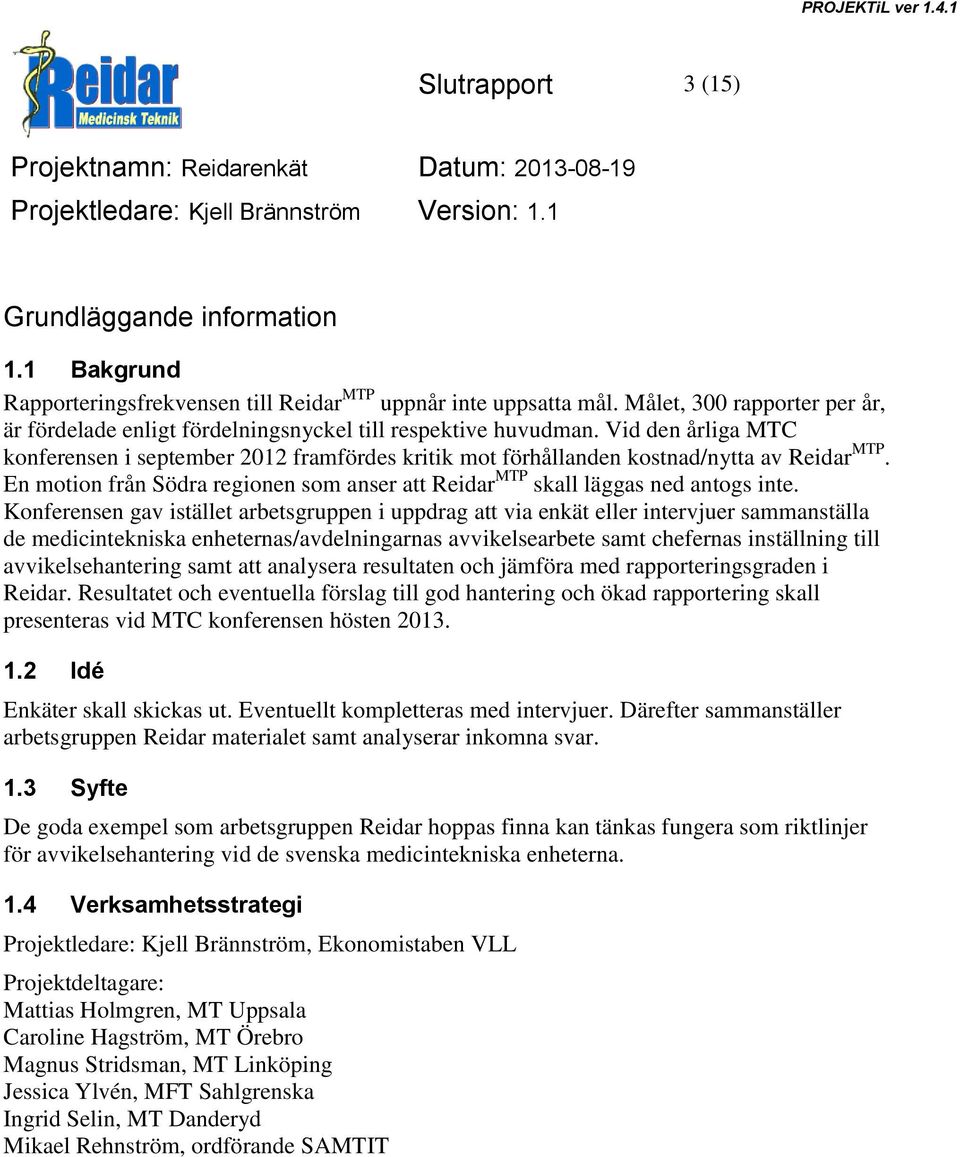 PROJEKTiL ver 1.4.1

Reidar
Medicinsk Teknik

Slutrapport 3 (15)

Projektnamn: Reidarenkät Datum: 2013-08-19

Projektledare: Kjell Brännström Version: 1.1

Grundläggande information

1.1 Bakgrund

Rapporteringsfrekvensen till Reidar$^{MTP}$ uppnår inte uppsatta mål. Målet, 300 rapporter per år, är fördelade enligt fördelningsnyckel till respektive huvudman. Vid den årliga MTC konferensen i september 2012 framfördes kritik mot förhållanden kostnad/nytta av Reidar$^{MTP}$. En motion från Södra regionen som anser att Reidar$^{MTP}$ skall läggas ned antogs inte. Konferensen gav istället arbetsgruppen i uppdrag att via enkät eller intervjuer sammanställa de medicintekniska enheternas/avdelningarnas avvikelsearbete samt chefernas inställning till avvikelsehantering samt att analysera resultaten och jämföra med rapporteringsgraden i Reidar. Resultatet och eventuella förslag till god hantering och ökad rapportering skall presenteras vid MTC konferensen hösten 2013.

1.2 Idé

Enkäter skall skickas ut. Eventuellt kompletteras med intervjuer. Därefter sammanställer arbetsgruppen Reidar materialet samt analyserar inkomna svar.

1.3 Syfte

De goda exempel som arbetsgruppen Reidar hoppas finna kan tänkas fungera som riktlinjer för avvikelsehantering vid de svenska medicintekniska enheterna.

1.4 Verksamhetsstrategi

Projektledare: Kjell Brännström, Ekonomistaben VLL

Projektdeltagare:
Mattias Holmgren, MT Uppsala
Caroline Hagström, MT Örebro
Magnus Stridsman, MT Linköping
Jessica Ylvén, MFT Sahlgrenska
Ingrid Selin, MT Danderyd
Mikael Rehnström, ordförande SAMTIT